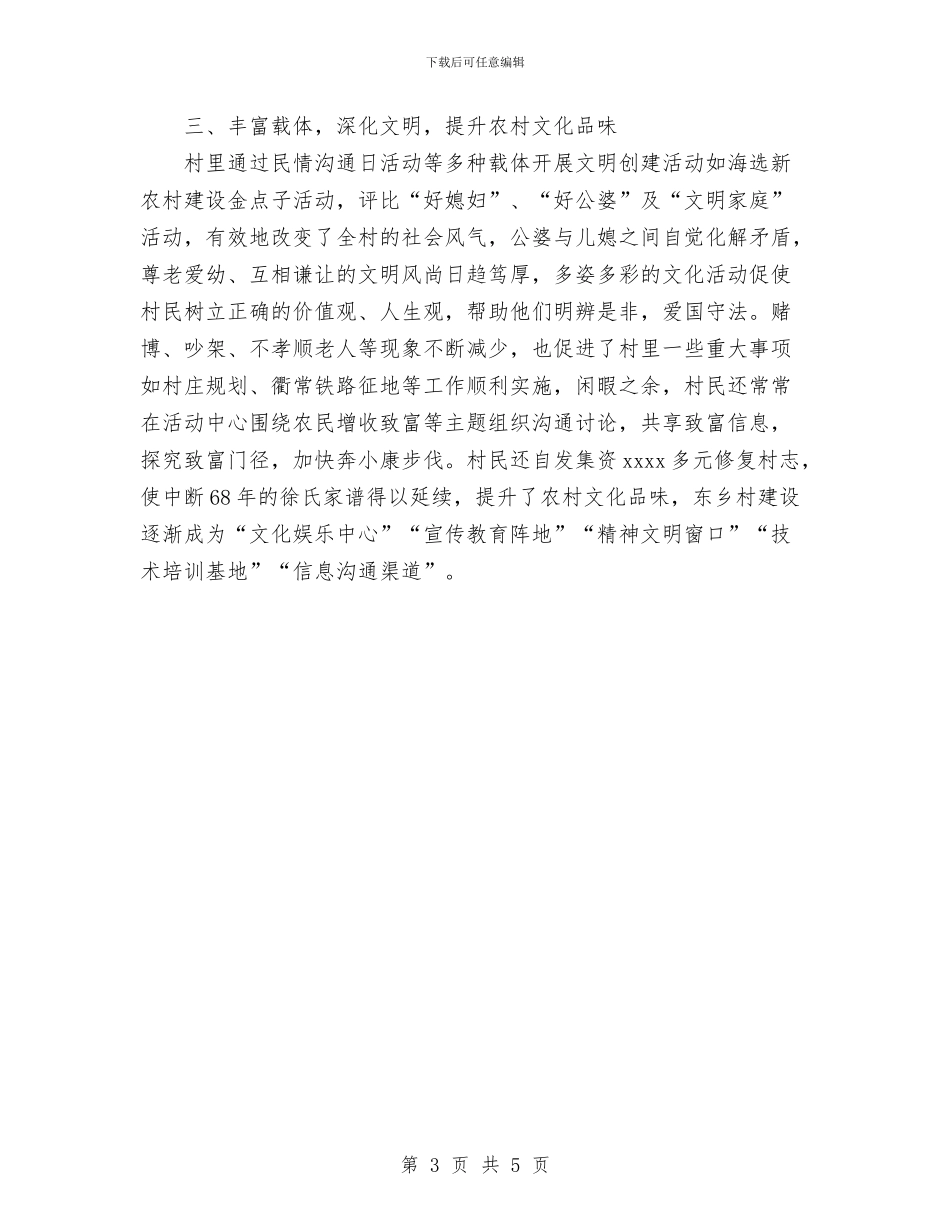 下载后可任意编辑

三、丰富载体，深化文明，提升农村文化品味

村里通过民情沟通日活动等多种载体开展文明创建活动如海选新农村建设金点子活动，评比“好媳妇”、“好公婆”及“文明家庭”活动，有效地改变了全村的社会风气，公婆与儿媳之间自觉化解矛盾，尊老爱幼、互相谦让的文明风尚日趋笃厚，多姿多彩的文化活动促使村民树立正确的价值观、人生观，帮助他们明辨是非，爱国守法。赌博、吵架、不孝顺老人等现象不断减少，也促进了村里一些重大事项如村庄规划、衢常铁路征地等工作顺利实施，闲暇之余，村民还常常在活动中心围绕农民增收致富等主题组织沟通讨论，共享致富信息，探究致富门径，加快奔小康步伐。村民还自发集资 xxxx 多元修复村志，使中断 68 年的徐氏家谱得以延续，提升了农村文化品味，东乡村建设逐渐成为“文化娱乐中心”“宣传教育阵地”“精神文明窗口”“技术培训基地”“信息沟通渠道”。

第 3 页 共 5 页